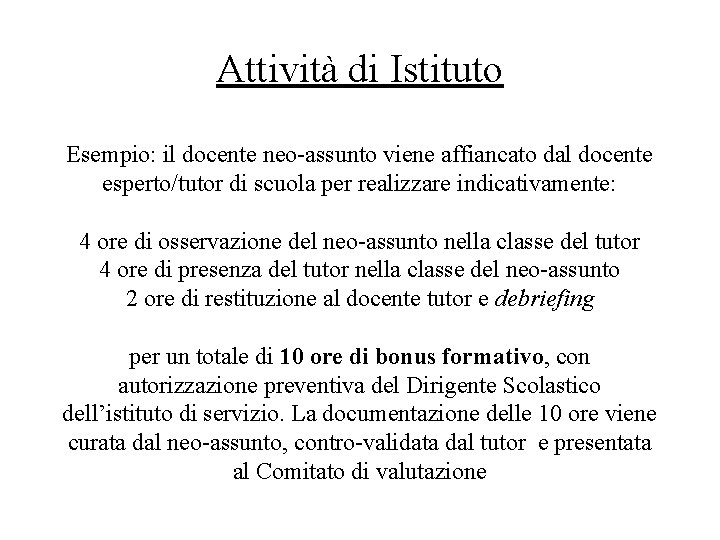 Attività di Istituto

Esempio: il docente neo-assunto viene affiancato dal docente esperto/tutor di scuola per realizzare indicativamente:

4 ore di osservazione del neo-assunto nella classe del tutor
4 ore di presenza del tutor nella classe del neo-assunto
2 ore di restituzione al docente tutor e debriefing

per un totale di 10 ore di bonus formativo, con autorizzazione preventiva del Dirigente Scolastico dell'istituto di servizio. La documentazione delle 10 ore viene curata dal neo-assunto, contro-validata dal tutor e presentata al Comitato di valutazione